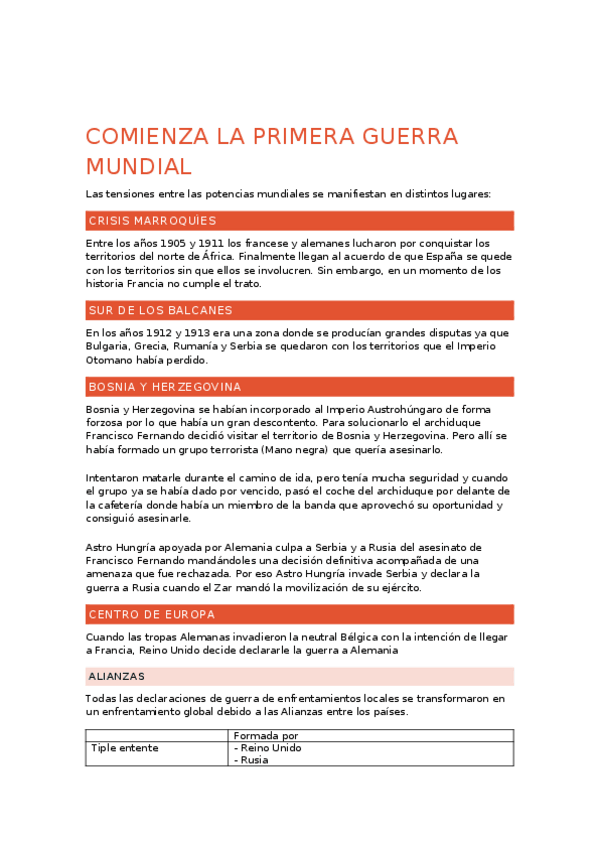 COMIENZA LA PRIMERA GUERRA MUNDIAL

Las tensiones entre las potencias mundiales se manifiestan en distintos lugares:

CRISIS MARROQUÍES

Entre los años 1905 y 1911 los francese y alemanes lucharon por conquistar los territorios del norte de África. Finalmente llegan al acuerdo de que España se quede con los territorios sin que ellos se involucren. Sin embargo, en un momento de los historia Francia no cumple el trato.

SUR DE LOS BALCANES

En los años 1912 y 1913 era una zona donde se producían grandes disputas ya que Bulgaria, Grecia, Rumanía y Serbia se quedaron con los territorios que el Imperio Otomano había perdido.

BOSNIA Y HERZEGOVINA

Bosnia y Herzegovina se habían incorporado al Imperio Austrohúngaro de forma forzosa por lo que había un gran descontento. Para solucionarlo el archiduque Francisco Fernando decidió visitar el territorio de Bosnia y Herzegovina. Pero allí se había formado un grupo terrorista (Mano negra) que quería asesinarlo.

Intentaron matarle durante el camino de ida, pero tenía mucha seguridad y cuando el grupo ya se había dado por vencido, pasó el coche del archiduque por delante de la cafetería donde había un miembro de la banda que aprovechó su oportunidad y consiguió asesinarle.

Astro Hungría apoyada por Alemania culpa a Serbia y a Rusia del asesinato de Francisco Fernando mandándoles una decisión definitiva acompañada de una amenaza que fue rechazada. Por eso Astro Hungría invade Serbia y declara la guerra a Rusia cuando el Zar mandó la movilización de su ejército.

CENTRO DE EUROPA

Cuando las tropas Alemanas invadieron la neutral Bélgica con la intención de llegar a Francia, Reino Unido decide declararle la guerra a Alemania

ALIANZAS

Todas las declaraciones de guerra de enfrentamientos locales se transformaron en un enfrentamiento global debido a las Alianzas entre los países.

| | Formada por |
|---|---|
| Tiple entente | - Reino Unido<br>- Rusia |